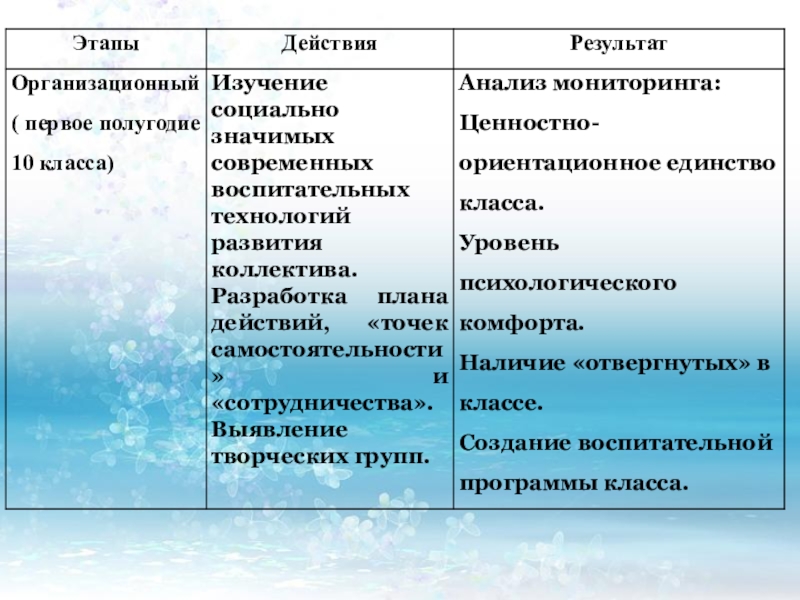 | Этапы | Действия | Результат |
|---|---|---|
| Организационный ( первое полугодие 10 класса) | Изучение социально значимых современных воспитательных технологий развития коллектива. Разработка плана действий, «точек самостоятельности» и «сотрудничества». Выявление творческих групп. | Анализ мониторинга: Ценностно-ориентационное единство класса. Уровень психологического комфорта. Наличие «отвергнутых» в классе. Создание воспитательной программы класса. |